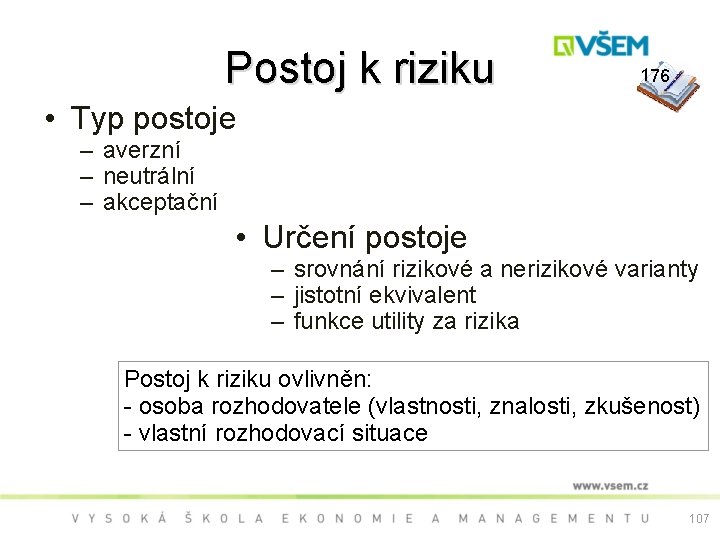 VŠEM

Postoj k riziku

176

• Typ postoje
– averzní
– neutrální
– akceptační

• Určení postoje
– srovnání rizikové a nerizikové varianty
– jistotní ekvivalent
– funkce utility za rizika

Postoj k riziku ovlivněn:
- osoba rozhodovatele (vlastnosti, znalosti, zkušenost)
- vlastní rozhodovací situace

www.vsem.cz

VYSOKÁ ŠKOLA EKONOMIE A MANAGEMENTU

107